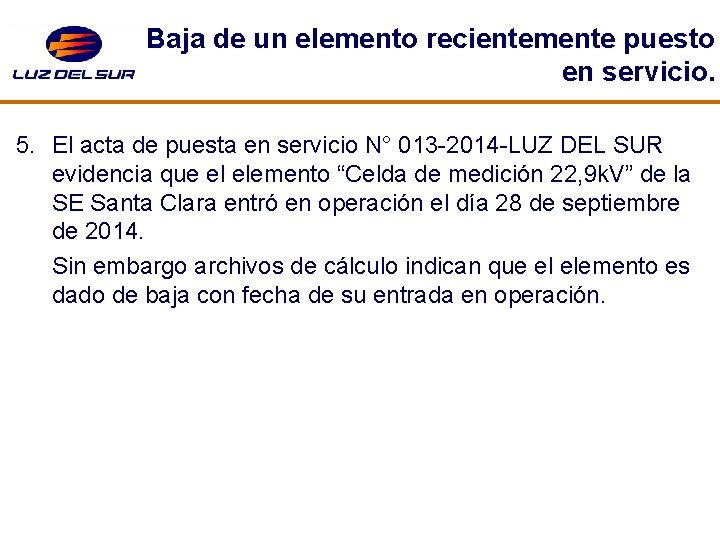 LUZ DEL SUR

Baja de un elemento recientemente puesto en servicio.

5. El acta de puesta en servicio N° 013-2014-LUZ DEL SUR evidencia que el elemento “Celda de medición 22,9kV” de la SE Santa Clara entró en operación el día 28 de septiembre de 2014.

Sin embargo archivos de cálculo indican que el elemento es dado de baja con fecha de su entrada en operación.